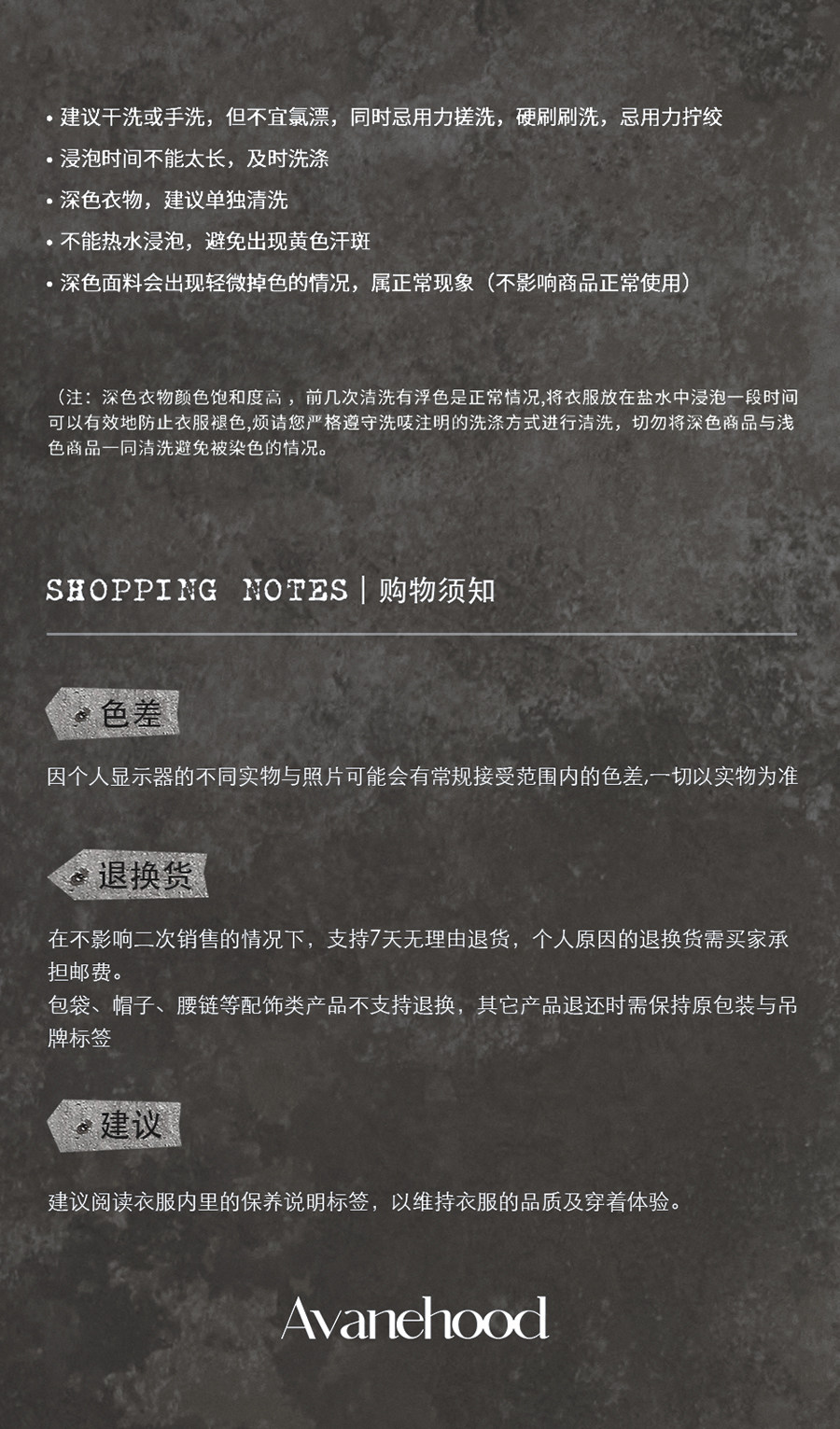 • 建议干洗或手洗，但不宜氯漂，同时忌用力搓洗，硬刷刷洗，忌用力拧绞
• 浸泡时间不能太长，及时洗涤
• 深色衣物，建议单独清洗
• 不能热水浸泡，避免出现黄色汗斑
• 深色面料会出现轻微掉色的情况，属正常现象（不影响商品正常使用）

（注：深色衣物颜色饱和度高，前几次清洗有浮色是正常情况,将衣服放在盐水中浸泡一段时间可以有效地防止衣服褪色,烦请您严格遵守洗唛注明的洗涤方式进行清洗，切勿将深色商品与浅色商品一同清洗避免被染色的情况。

SHOPPING NOTES | 购物须知

色差

因个人显示器的不同实物与照片可能会有常规接受范围内的色差,一切以实物为准

退换货

在不影响二次销售的情况下，支持7天无理由退货，个人原因的退换货需买家承担邮费。
包袋、帽子、腰链等配饰类产品不支持退换，其它产品退还时需保持原包装与吊牌标签

建议

建议阅读衣服内里的保养说明标签，以维持衣服的品质及穿着体验。

Avanehood